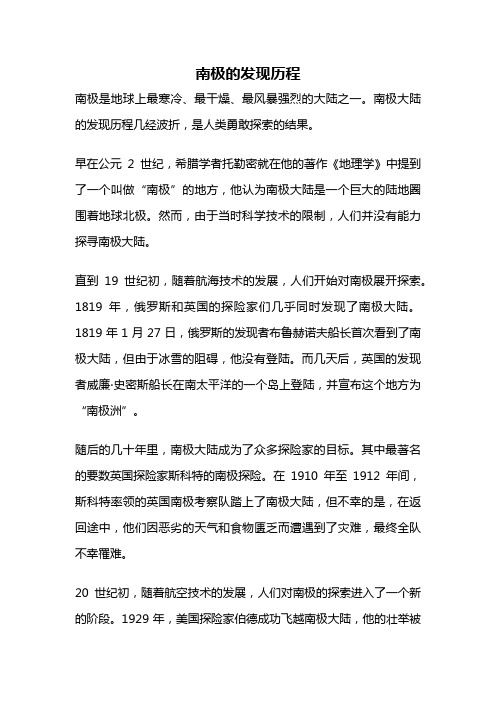 南极的发现历程

南极是地球上最寒冷、最干燥、最风暴强烈的大陆之一。南极大陆的发现历程几经波折，是人类勇敢探索的结果。

早在公元 2 世纪，希腊学者托勒密就在他的著作《地理学》中提到了一个叫做“南极”的地方，他认为南极大陆是一个巨大的陆地圈围着地球北极。然而，由于当时科学技术的限制，人们并没有能力探寻南极大陆。

直到 19 世纪初，随着航海技术的发展，人们开始对南极展开探索。1819 年，俄罗斯和英国的探险家们几乎同时发现了南极大陆。1819 年 1 月 27 日，俄罗斯的发现者布鲁赫诺夫船长首次看到了南极大陆，但由于冰雪的阻碍，他没有登陆。而几天后，英国的发现者威廉·史密斯船长在南太平洋的一个岛上登陆，并宣布这个地方为“南极洲”。

随后的几十年里，南极大陆成为了众多探险家的目标。其中最著名的要数英国探险家斯科特的南极探险。在 1910 年至 1912 年间，斯科特率领的英国南极考察队踏上了南极大陆，但不幸的是，在返回途中，他们因恶劣的天气和食物匮乏而遭遇到了灾难，最终全队不幸罹难。

20 世纪初，随着航空技术的发展，人们对南极的探索进入了一个新的阶段。1929 年，美国探险家伯德成功飞越南极大陆，他的壮举被